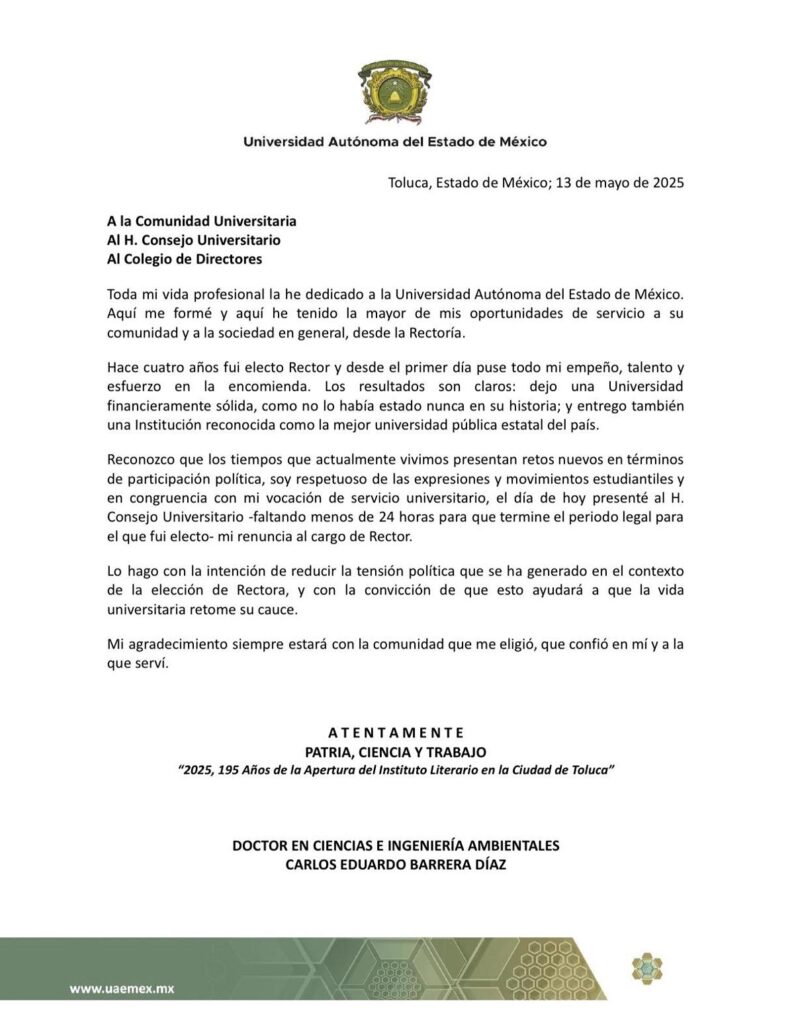 Universidad Autónoma del Estado de México

Toluca, Estado de México; 13 de mayo de 2025

A la Comunidad Universitaria
Al H. Consejo Universitario
Al Colegio de Directores

Toda mi vida profesional la he dedicado a la Universidad Autónoma del Estado de México. Aquí me formé y aquí he tenido la mayor de mis oportunidades de servicio a su comunidad y a la sociedad en general, desde la Rectoría.

Hace cuatro años fui electo Rector y desde el primer día puse todo mi empeño, talento y esfuerzo en la encomienda. Los resultados son claros: dejo una Universidad financieramente sólida, como no lo había estado nunca en su historia; y entrego también una Institución reconocida como la mejor universidad pública estatal del país.

Reconozco que los tiempos que actualmente vivimos presentan retos nuevos en términos de participación política, soy respetuoso de las expresiones y movimientos estudiantiles y en congruencia con mi vocación de servicio universitario, el día de hoy presenté al H. Consejo Universitario -faltando menos de 24 horas para que termine el periodo legal para el que fui electo- mi renuncia al cargo de Rector.

Lo hago con la intención de reducir la tensión política que se ha generado en el contexto de la elección de Rectora, y con la convicción de que esto ayudará a que la vida universitaria retome su cauce.

Mi agradecimiento siempre estará con la comunidad que me eligió, que confió en mí y a la que serví.

A T E N T A M E N T E
PATRIA, CIENCIA Y TRABAJO
"2025, 195 Años de la Apertura del Instituto Literario en la Ciudad de Toluca"

DOCTOR EN CIENCIAS E INGENIERÍA AMBIENTALES
CARLOS EDUARDO BARRERA DÍAZ

www.uaemex.mx